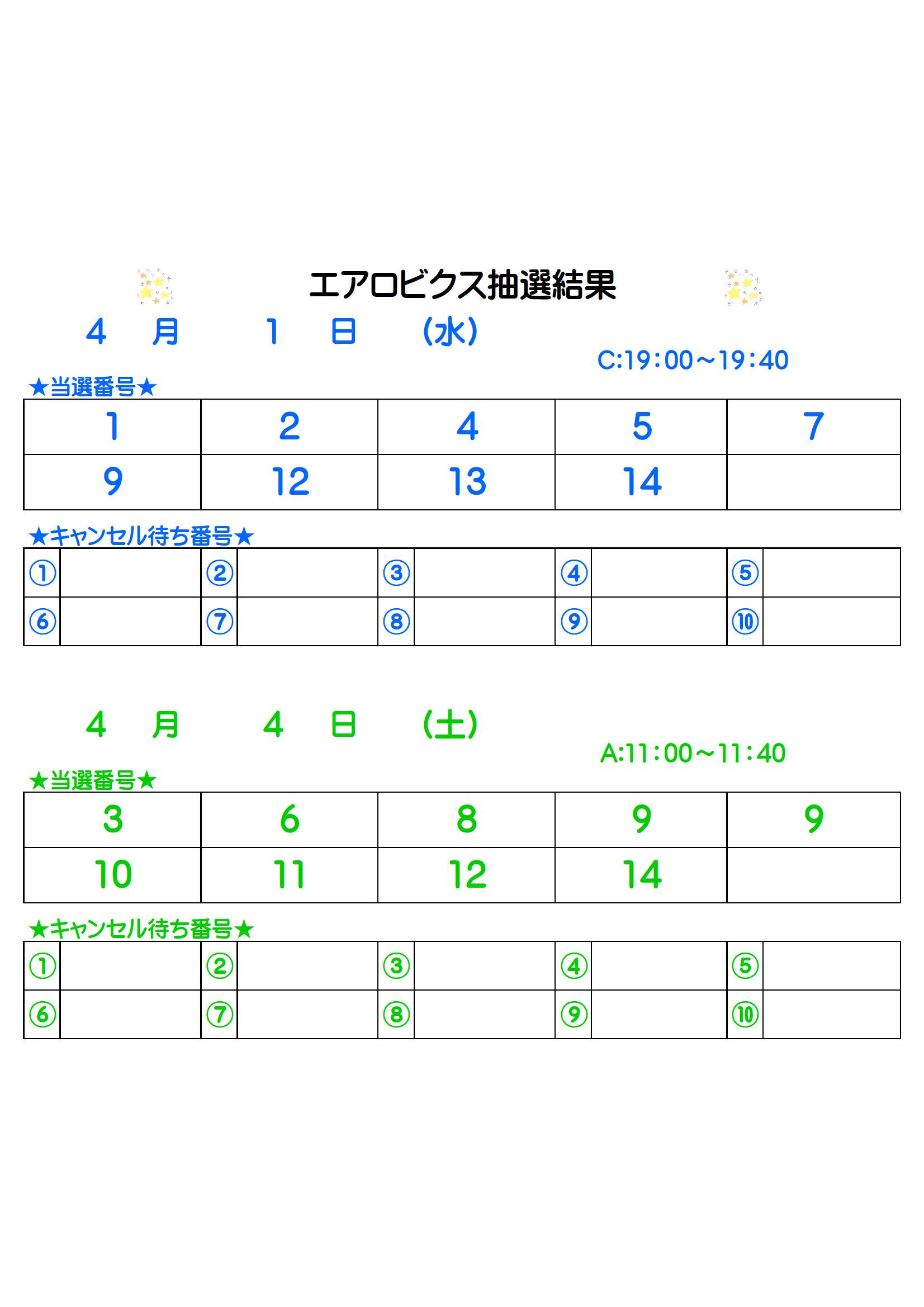 エアロビクス抽選結果

4　月　　1　日　（水）

C:19：00～19：40

★当選番号★

| 1 | 2 | 4 | 5 | 7 |
|---|---|---|---|---|
| 9 | 12 | 13 | 14 | |

★キャンセル待ち番号★

| ① | | ② | | ③ | | ④ | | ⑤ | |
|---|---|---|---|---|---|---|---|---|---|
| ⑥ | | ⑦ | | ⑧ | | ⑨ | | ⑩ | |

4　月　　4　日　（土）

A:11：00～11：40

★当選番号★

| 3 | 6 | 8 | 9 | 9 |
|---|---|---|---|---|
| 10 | 11 | 12 | 14 | |

★キャンセル待ち番号★

| ① | | ② | | ③ | | ④ | | ⑤ | |
|---|---|---|---|---|---|---|---|---|---|
| ⑥ | | ⑦ | | ⑧ | | ⑨ | | ⑩ | |